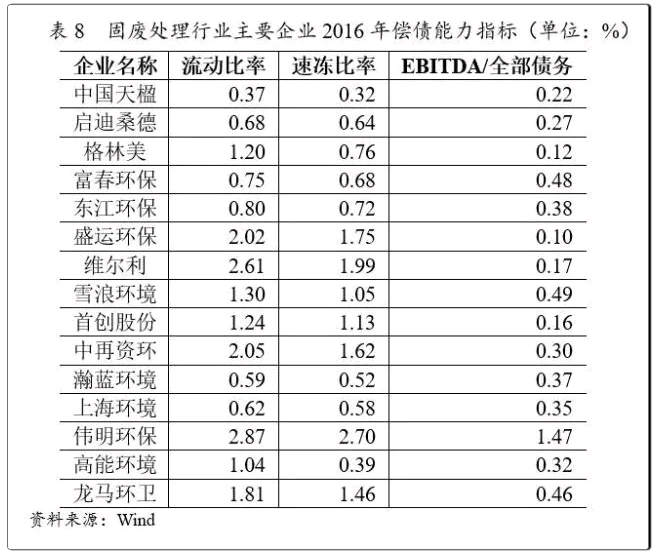 表 8　固废处理行业主要企业 2016 年偿债能力指标（单位：%）

| 企业名称 | 流动比率 | 速冻比率 | EBITDA/全部债务 |
|---|---|---|---|
| 中国天楹 | 0.37 | 0.32 | 0.22 |
| 启迪桑德 | 0.68 | 0.64 | 0.27 |
| 格林美 | 1.20 | 0.76 | 0.12 |
| 富春环保 | 0.75 | 0.68 | 0.48 |
| 东江环保 | 0.80 | 0.72 | 0.38 |
| 盛运环保 | 2.02 | 1.75 | 0.10 |
| 维尔利 | 2.61 | 1.99 | 0.17 |
| 雪浪环境 | 1.30 | 1.05 | 0.49 |
| 首创股份 | 1.24 | 1.13 | 0.16 |
| 中再资环 | 2.05 | 1.62 | 0.30 |
| 瀚蓝环境 | 0.59 | 0.52 | 0.37 |
| 上海环境 | 0.62 | 0.58 | 0.35 |
| 伟明环保 | 2.87 | 2.70 | 1.47 |
| 高能环境 | 1.04 | 0.39 | 0.32 |
| 龙马环卫 | 1.81 | 1.46 | 0.46 |

资料来源：Wind